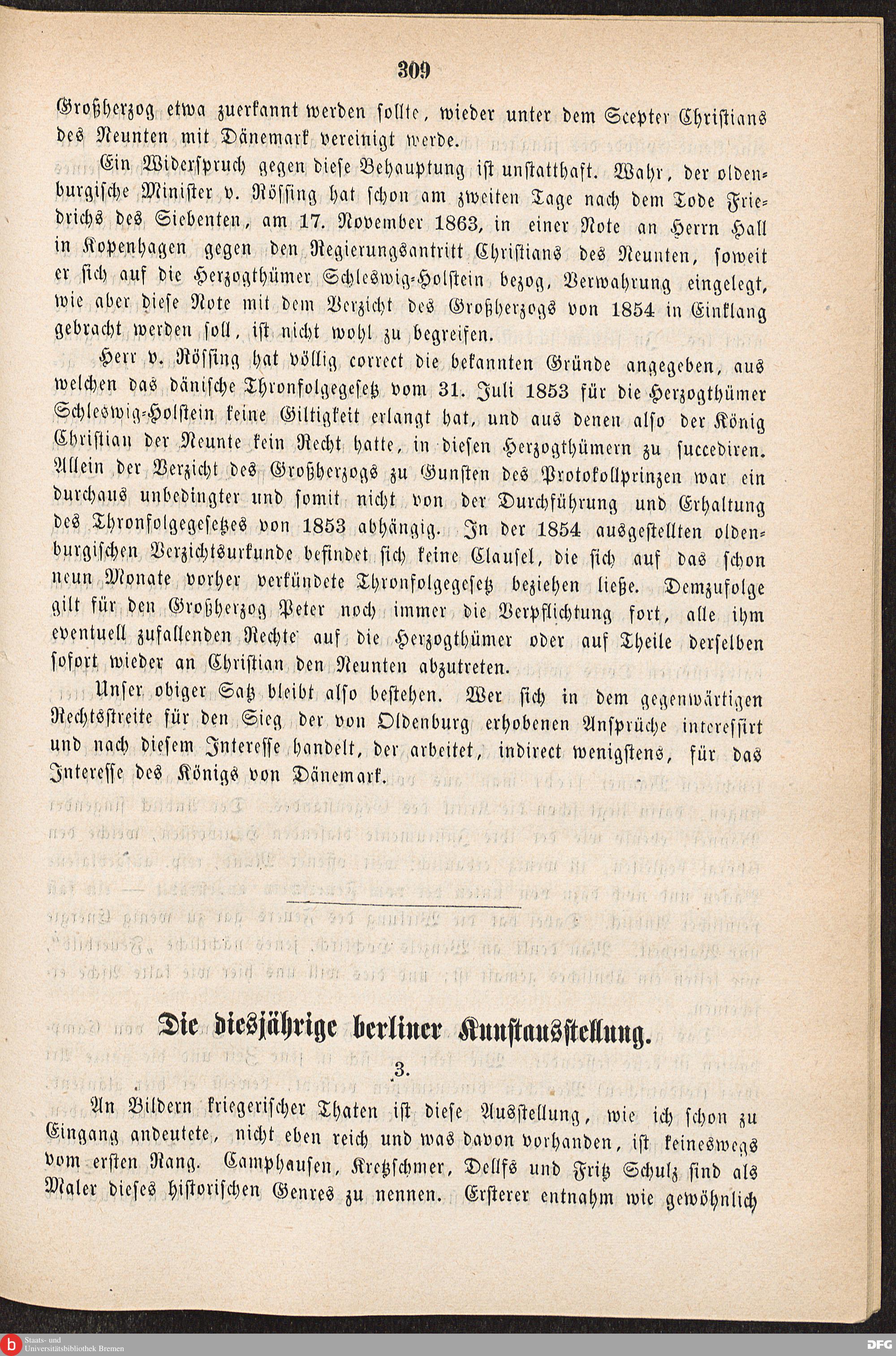 309

Großherzog etwa zuerkannt werden sollte, wieder unter dem Scepter Christians des Neunten mit Dänemark vereinigt werde.

Ein Widerspruch gegen diese Behauptung ist unstatthaft. Wahr, der oldenburgische Minister v. Rössing hat schon am zweiten Tage nach dem Tode Friedrichs des Siebenten, am 17. November 1863, in einer Note an Herrn Hall in Kopenhagen gegen den Regierungsantritt Christians des Neunten, soweit er sich auf die Herzogthümer Schleswig-Holstein bezog, Verwahrung eingelegt, wie aber diese Note mit dem Verzicht des Großherzogs von 1854 in Einklang gebracht werden soll, ist nicht wohl zu begreifen.

Herr v. Rössing hat völlig correct die bekannten Gründe angegeben, aus welchen das dänische Thronfolgegesetz vom 31. Juli 1853 für die Herzogthümer Schleswig-Holstein keine Giltigkeit erlangt hat, und aus denen also der König Christian der Neunte kein Recht hatte, in diesen Herzogthümern zu succediren. Allein der Verzicht des Großherzogs zu Gunsten des Protokollprinzen war ein durchaus unbedingter und somit nicht von der Durchführung und Erhaltung des Thronfolgegesetzes von 1853 abhängig. In der 1854 ausgestellten oldenburgischen Verzichtsurkunde befindet sich keine Clausel, die sich auf das schon neun Monate vorher verkündete Thronfolgegesetz beziehen ließe. Demzufolge gilt für den Großherzog Peter noch immer die Verpflichtung fort, alle ihm eventuell zufallenden Rechte auf die Herzogthümer oder auf Theile derselben sofort wieder an Christian den Neunten abzutreten.

Unser obiger Satz bleibt also bestehen. Wer sich in dem gegenwärtigen Rechtsstreite für den Sieg der von Oldenburg erhobenen Ansprüche interessirt und nach diesem Interesse handelt, der arbeitet, indirect wenigstens, für das Interesse des Königs von Dänemark.

Die diesjährige berliner Kunstausstellung.

3.

An Bildern kriegerischer Thaten ist diese Ausstellung, wie ich schon zu Eingang andeutete, nicht eben reich und was davon vorhanden, ist keineswegs vom ersten Rang. Camphausen, Kretzschmer, Dellfs und Fritz Schulz sind als Maler dieses historischen Genres zu nennen. Ersterer entnahm wie gewöhnlich

Staats- und Universitätsbibliothek Bremen

DFG